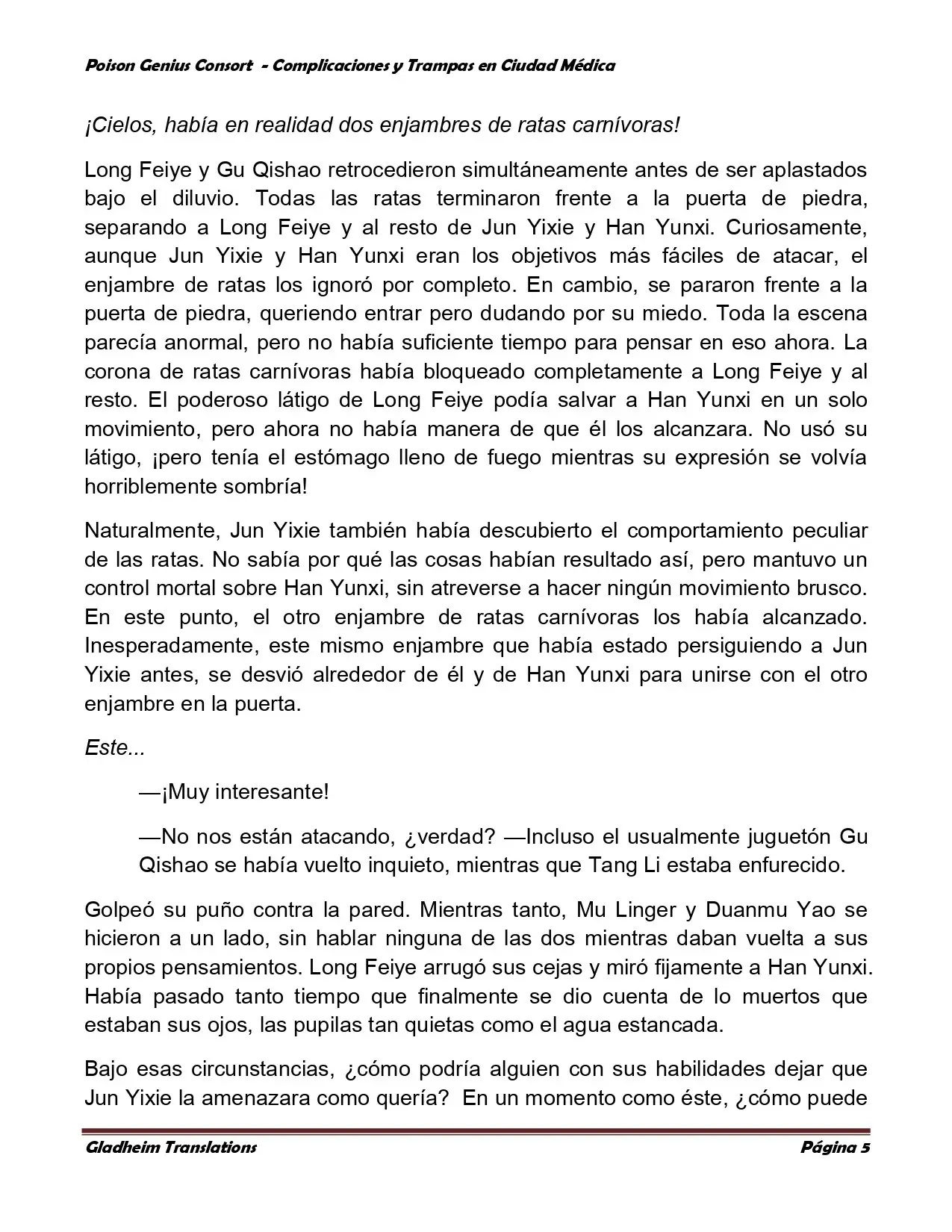 Poison Genius Consort - Complicaciones y Trampas en Ciudad Médica

¡Cielos, había en realidad dos enjambres de ratas carnívoras!

Long Feiye y Gu Qishao retrocedieron simultáneamente antes de ser aplastados bajo el diluvio. Todas las ratas terminaron frente a la puerta de piedra, separando a Long Feiye y al resto de Jun Yixie y Han Yunxi. Curiosamente, aunque Jun Yixie y Han Yunxi eran los objetivos más fáciles de atacar, el enjambre de ratas los ignoró por completo. En cambio, se pararon frente a la puerta de piedra, queriendo entrar pero dudando por su miedo. Toda la escena parecía anormal, pero no había suficiente tiempo para pensar en eso ahora. La corona de ratas carnívoras había bloqueado completamente a Long Feiye y al resto. El poderoso látigo de Long Feiye podía salvar a Han Yunxi en un solo movimiento, pero ahora no había manera de que él los alcanzara. No usó su látigo, ¡pero tenía el estómago lleno de fuego mientras su expresión se volvía horriblemente sombría!

Naturalmente, Jun Yixie también había descubierto el comportamiento peculiar de las ratas. No sabía por qué las cosas habían resultado así, pero mantuvo un control mortal sobre Han Yunxi, sin atreverse a hacer ningún movimiento brusco. En este punto, el otro enjambre de ratas carnívoras los había alcanzado. Inesperadamente, este mismo enjambre que había estado persiguiendo a Jun Yixie antes, se desvió alrededor de él y de Han Yunxi para unirse con el otro enjambre en la puerta.

Este...

—¡Muy interesante!

—No nos están atacando, ¿verdad? —Incluso el usualmente juguetón Gu Qishao se había vuelto inquieto, mientras que Tang Li estaba enfurecido.

Golpeó su puño contra la pared. Mientras tanto, Mu Linger y Duanmu Yao se hicieron a un lado, sin hablar ninguna de las dos mientras daban vuelta a sus propios pensamientos. Long Feiye arrugó sus cejas y miró fijamente a Han Yunxi. Había pasado tanto tiempo que finalmente se dio cuenta de lo muertos que estaban sus ojos, las pupilas tan quietas como el agua estancada.

Bajo esas circunstancias, ¿cómo podría alguien con sus habilidades dejar que Jun Yixie la amenazara como quería? En un momento como éste, ¿cómo puede

Gladheim Translations Página 5